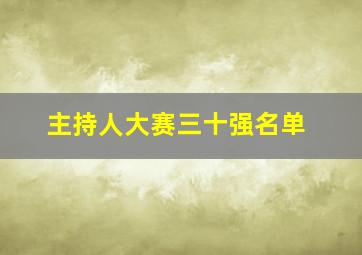 主持人大赛三十强名单